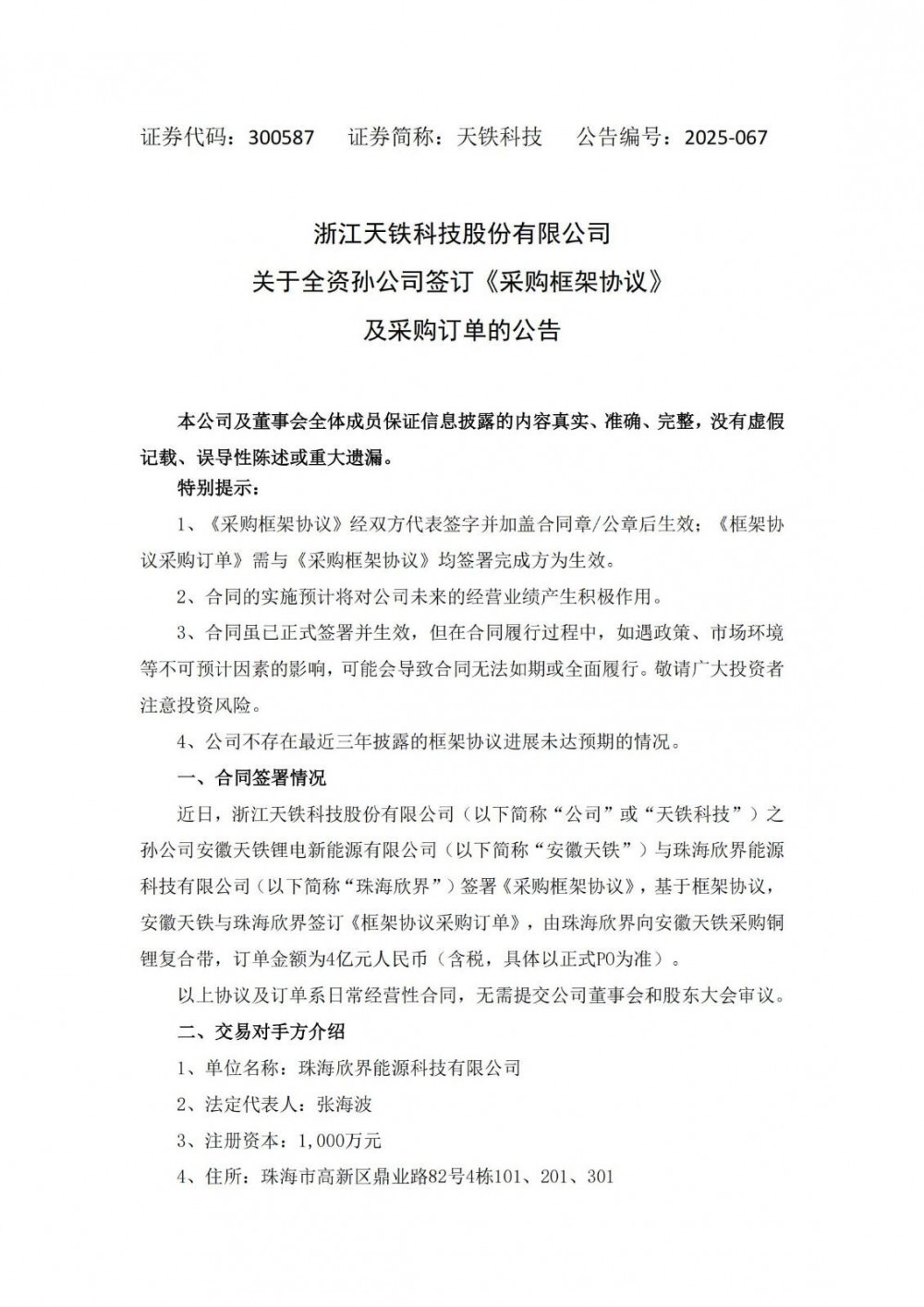 证券代码：300587　　证券简称：天铁科技　　公告编号：2025-067

浙江天铁科技股份有限公司
关于全资孙公司签订《采购框架协议》
及采购订单的公告

本公司及董事会全体成员保证信息披露的内容真实、准确、完整，没有虚假记载、误导性陈述或重大遗漏。

特别提示：

1、《采购框架协议》经双方代表签字并加盖合同章/公章后生效；《框架协议采购订单》需与《采购框架协议》均签署完成方为生效。

2、合同的实施预计将对公司未来的经营业绩产生积极作用。

3、合同虽已正式签署并生效，但在合同履行过程中，如遇政策、市场环境等不可预计因素的影响，可能会导致合同无法如期或全面履行。敬请广大投资者注意投资风险。

4、公司不存在最近三年披露的框架协议进展未达预期的情况。

一、合同签署情况

近日，浙江天铁科技股份有限公司（以下简称“公司”或“天铁科技”）之孙公司安徽天铁锂电新能源有限公司（以下简称“安徽天铁”）与珠海欣界能源科技有限公司（以下简称“珠海欣界”）签署《采购框架协议》，基于框架协议，安徽天铁与珠海欣界签订《框架协议采购订单》，由珠海欣界向安徽天铁采购铜锂复合带，订单金额为4亿元人民币（含税，具体以正式PO为准）。

以上协议及订单系日常经营性合同，无需提交公司董事会和股东大会审议。

二、交易对手方介绍

1、单位名称：珠海欣界能源科技有限公司

2、法定代表人：张海波

3、注册资本：1,000万元

4、住所：珠海市高新区鼎业路82号4栋101、201、301